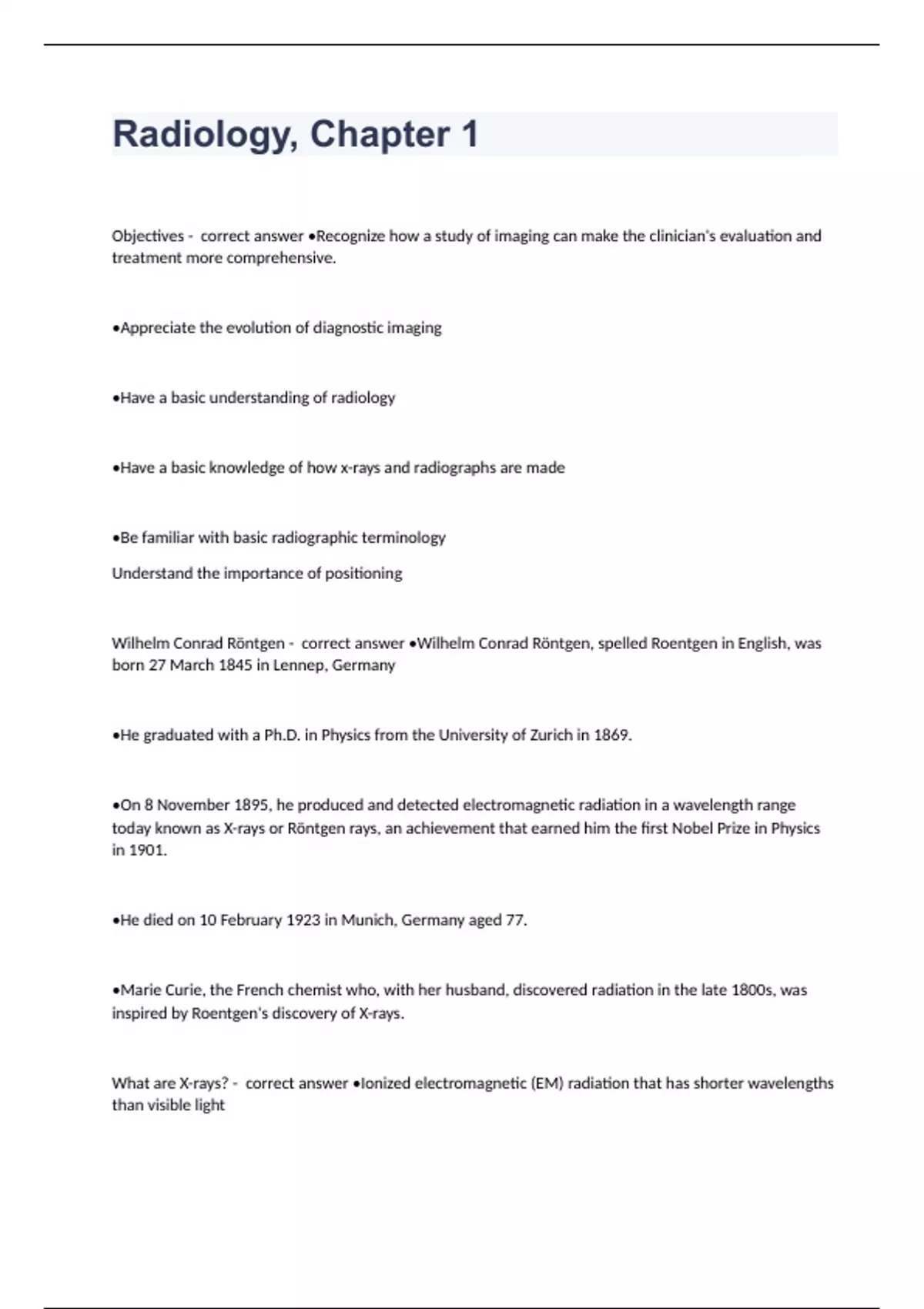 Radiology, Chapter 1

Objectives - correct answer •Recognize how a study of imaging can make the clinician's evaluation and treatment more comprehensive.

•Appreciate the evolution of diagnostic imaging

•Have a basic understanding of radiology

•Have a basic knowledge of how x-rays and radiographs are made

•Be familiar with basic radiographic terminology

Understand the importance of positioning

Wilhelm Conrad Röntgen - correct answer •Wilhelm Conrad Röntgen, spelled Roentgen in English, was born 27 March 1845 in Lennep, Germany

•He graduated with a Ph.D. in Physics from the University of Zurich in 1869.

•On 8 November 1895, he produced and detected electromagnetic radiation in a wavelength range today known as X-rays or Röntgen rays, an achievement that earned him the first Nobel Prize in Physics in 1901.

•He died on 10 February 1923 in Munich, Germany aged 77.

•Marie Curie, the French chemist who, with her husband, discovered radiation in the late 1800s, was inspired by Roentgen's discovery of X-rays.

What are X-rays? - correct answer •Ionized electromagnetic (EM) radiation that has shorter wavelengths than visible light